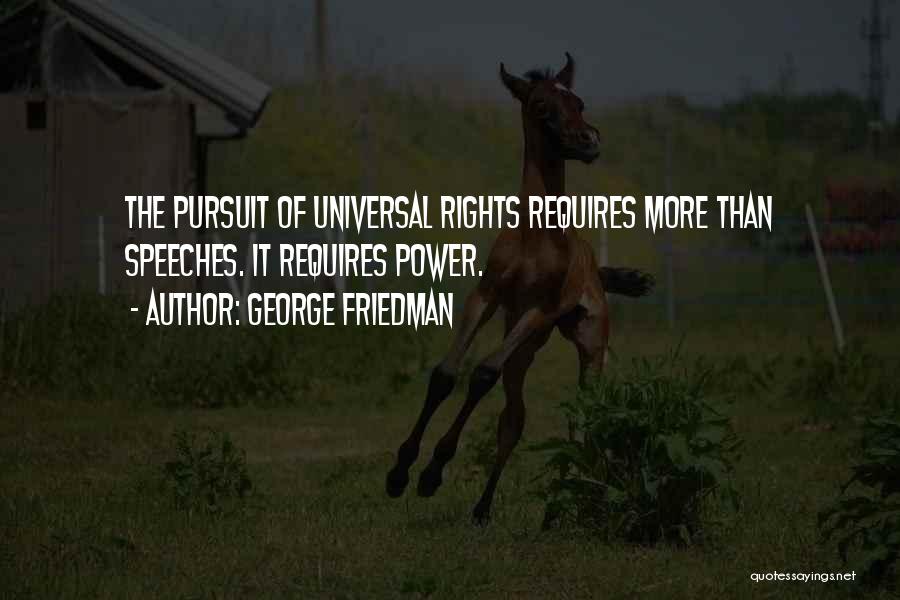 THE PURSUIT OF UNIVERSAL RIGHTS REQUIRES MORE THAN SPEECHES. IT REQUIRES POWER.
- AUTHOR: GEORGE FRIEDMAN

quotessayings.net